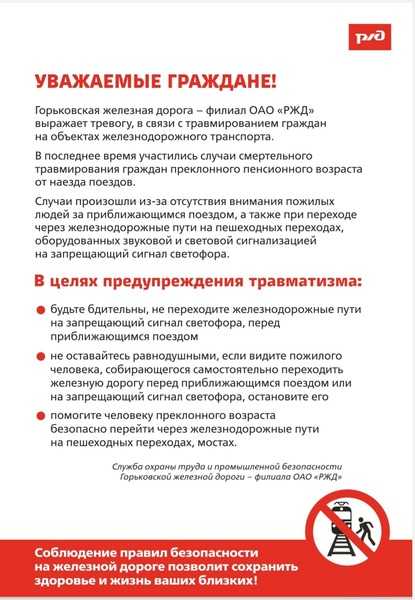 РЖД

УВАЖАЕМЫЕ ГРАЖДАНЕ!

Горьковская железная дорога – филиал ОАО «РЖД» выражает тревогу, в связи с травмированием граждан на объектах железнодорожного транспорта.

В последнее время участились случаи смертельного травмирования граждан преклонного пенсионного возраста от наезда поездов.

Случаи произошли из-за отсутствия внимания пожилых людей за приближающимся поездом, а также при переходе через железнодорожные пути на пешеходных переходах, оборудованных звуковой и световой сигнализацией на запрещающий сигнал светофора.

В целях предупреждения травматизма:

будьте бдительны, не переходите железнодорожные пути на запрещающий сигнал светофора, перед приближающимся поездом

не оставайтесь равнодушными, если видите пожилого человека, собирающегося самостоятельно переходить железную дорогу перед приближающимся поездом или на запрещающий сигнал светофора, остановите его

помогите человеку преклонного возраста безопасно перейти через железнодорожные пути на пешеходных переходах, мостах.

Служба охраны труда и промышленной безопасности Горьковской железной дороги – филиала ОАО «РЖД»

Соблюдение правил безопасности на железной дороге позволит сохранить здоровье и жизнь ваших близких!